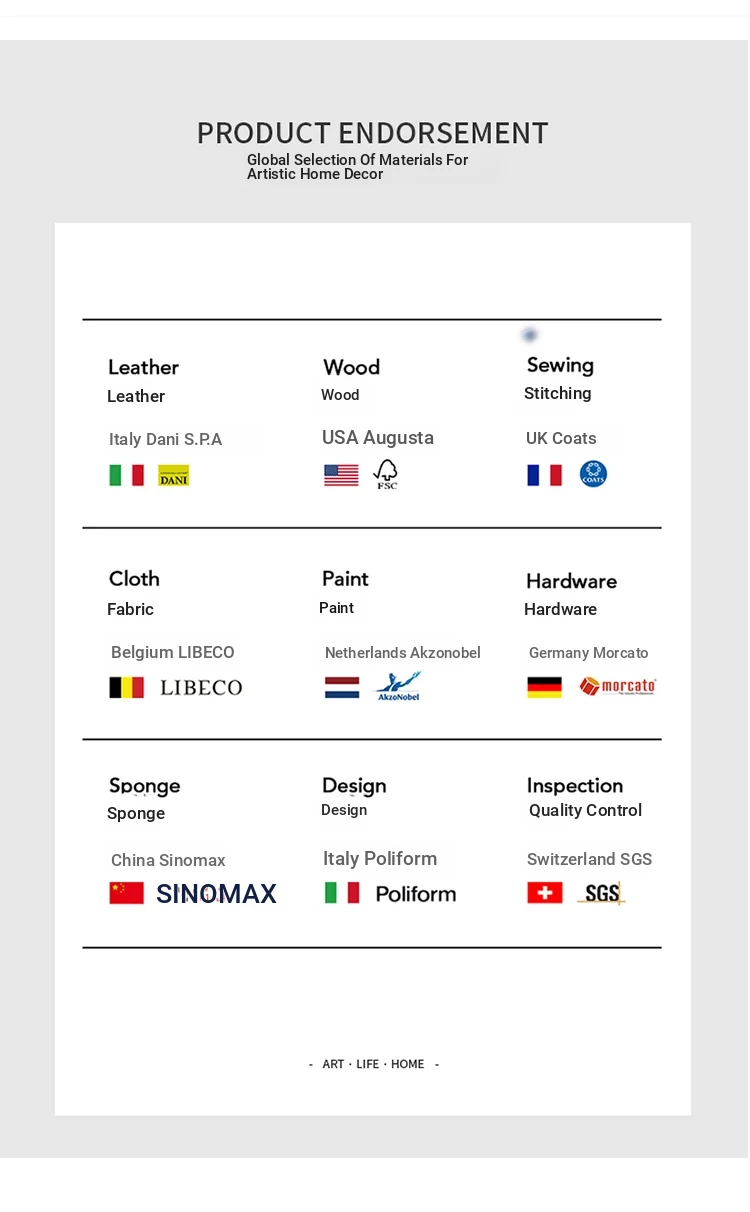 PRODUCT ENDORSEMENT
Global Selection Of Materials For Artistic Home Decor

Leather
Leather
Italy Dani S.P.A
DANI

Wood
Wood
USA Augusta
FSC

Sewing
Stitching
UK Coats
COATS

Cloth
Fabric
Belgium LIBECO
LIBECO

Paint
Paint
Netherlands Akzonobel
AkzoNobel

Hardware
Hardware
Germany Morcato
morcato

Sponge
Sponge
China Sinomax
SINOMAX

Design
Design
Italy Poliform
Poliform

Inspection
Quality Control
Switzerland SGS
SGS

- ART · LIFE · HOME -